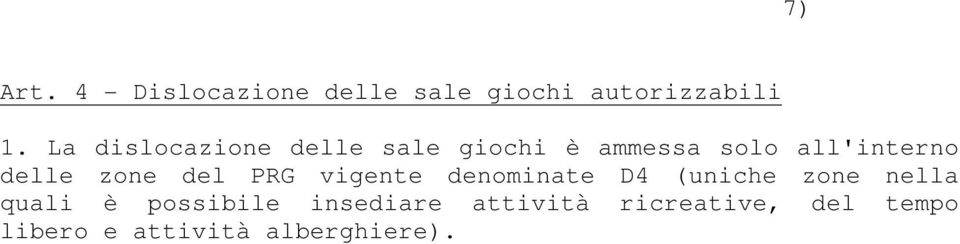 7)

Art. 4 - Dislocazione delle sale giochi autorizzabili

1. La dislocazione delle sale giochi è ammessa solo all'interno delle zone del PRG vigente denominate D4 (uniche zone nella quali è possibile insediare attività ricreative, del tempo libero e attività alberghiere).